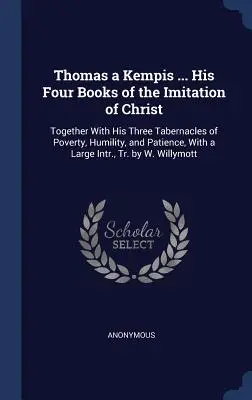 Thomas a Kempis ... His Four Books of the Imitation of Christ

Together With His Three Tabernacles of Poverty, Humility, and Patience, With a Large Intr., Tr. by W. Willymott

Scholar
SELECT

ANONYMOUS